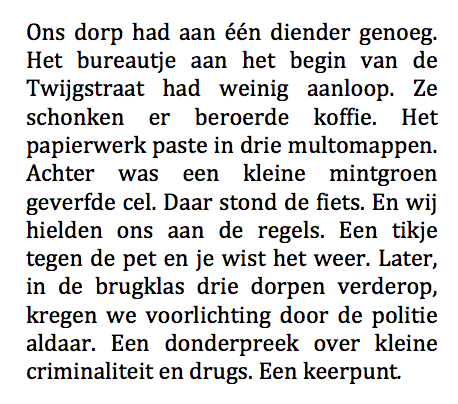 Ons dorp had aan één diender genoeg. Het bureautje aan het begin van de Twijgstraat had weinig aanloop. Ze schonken er beroerde koffie. Het papierwerk paste in drie multomappen. Achter was een kleine mintgroen geverfde cel. Daar stond de fiets. En wij hielden ons aan de regels. Een tikje tegen de pet en je wist het weer. Later, in de brugklas drie dorpen verderop, kregen we voorlichting door de politie aldaar. Een donderpreek over kleine criminaliteit en drugs. Een keerpunt.